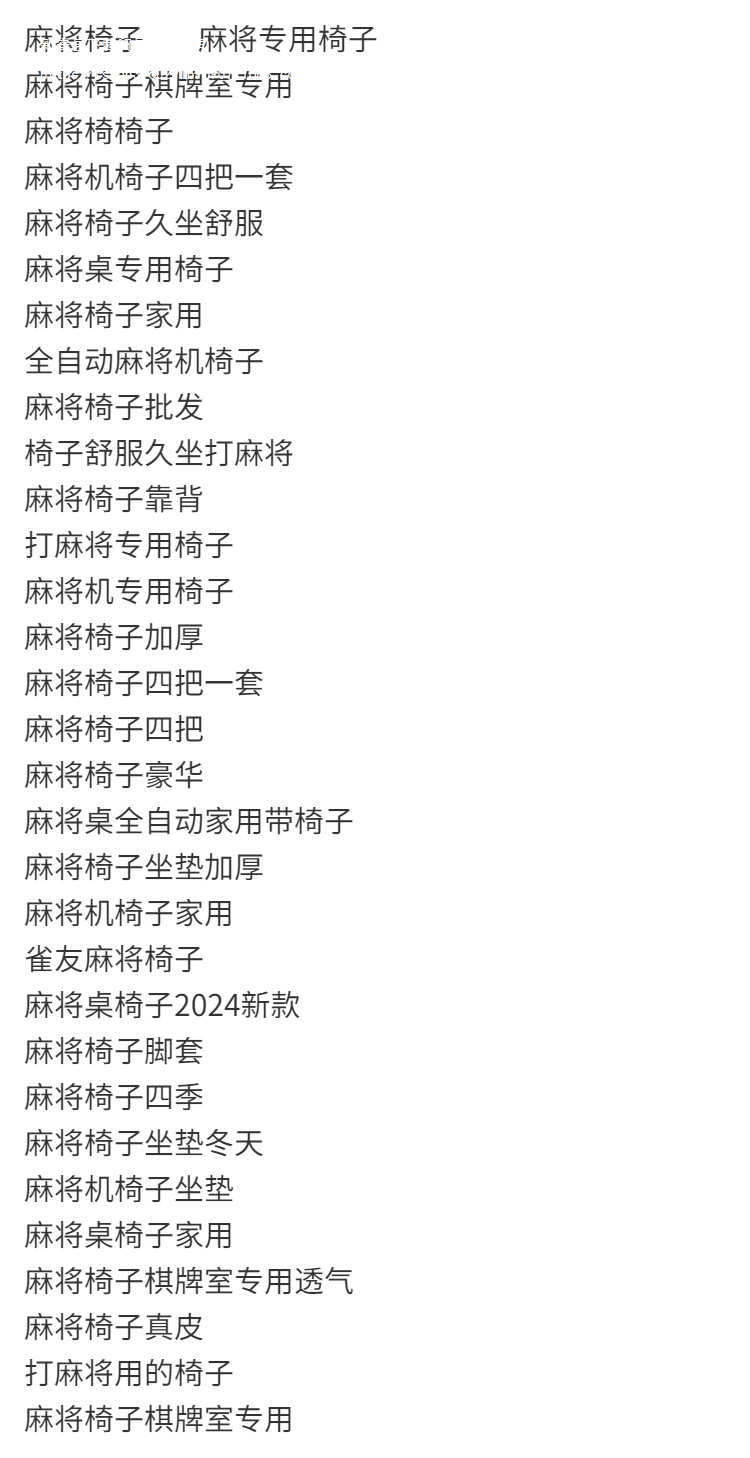 麻将椅子 麻将专用椅子
麻将椅子棋牌室专用
麻将椅椅子
麻将机椅子四把一套
麻将椅子久坐舒服
麻将桌专用椅子
麻将椅子家用
全自动麻将机椅子
麻将椅子批发
椅子舒服久坐打麻将
麻将椅子靠背
打麻将专用椅子
麻将机专用椅子
麻将椅子加厚
麻将椅子四把一套
麻将椅子四把
麻将椅子豪华
麻将桌全自动家用带椅子
麻将椅子坐垫加厚
麻将机椅子家用
雀友麻将椅子
麻将桌椅子2024新款
麻将椅子脚套
麻将椅子四季
麻将椅子坐垫冬天
麻将机椅子坐垫
麻将桌椅子家用
麻将椅子棋牌室专用透气
麻将椅子真皮
打麻将用的椅子
麻将椅子棋牌室专用